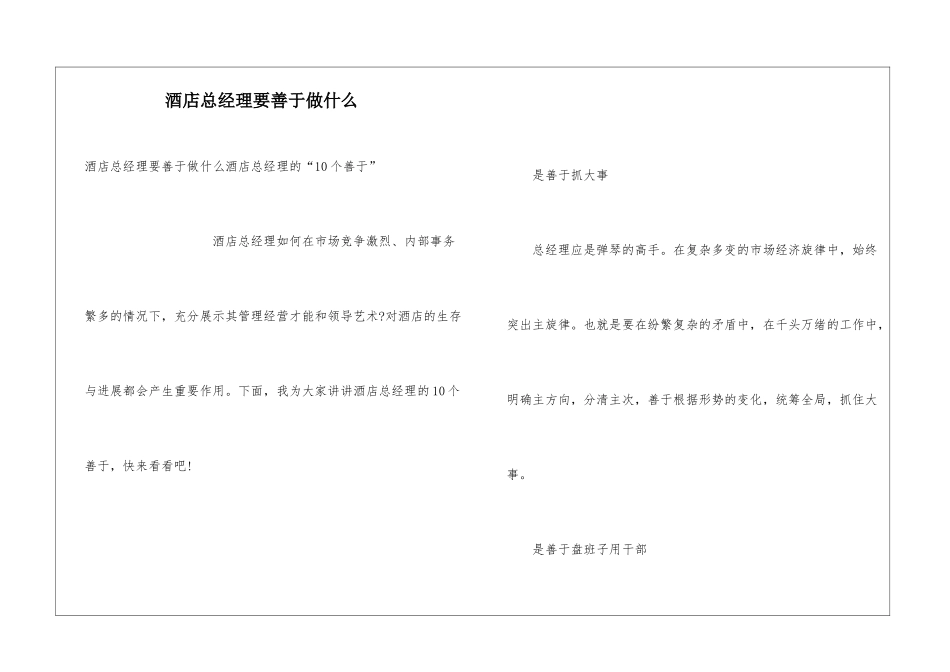 酒店总经理要善于做什么

酒店总经理要善于做什么酒店总经理的“10个善于”

酒店总经理如何在市场竞争激烈、内部事务繁多的情况下，充分展示其管理经营才能和领导艺术?对酒店的生存与进展都会产生重要作用。下面，我为大家讲讲酒店总经理的10个善于，快来看看吧!

是善于抓大事

总经理应是弹琴的高手。在复杂多变的市场经济旋律中，始终突出主旋律。也就是要在纷繁复杂的矛盾中，在千头万绪的工作中，明确主方向，分清主次，善于根据形势的变化，统筹全局，抓住大事。

是善于盘班子用干部